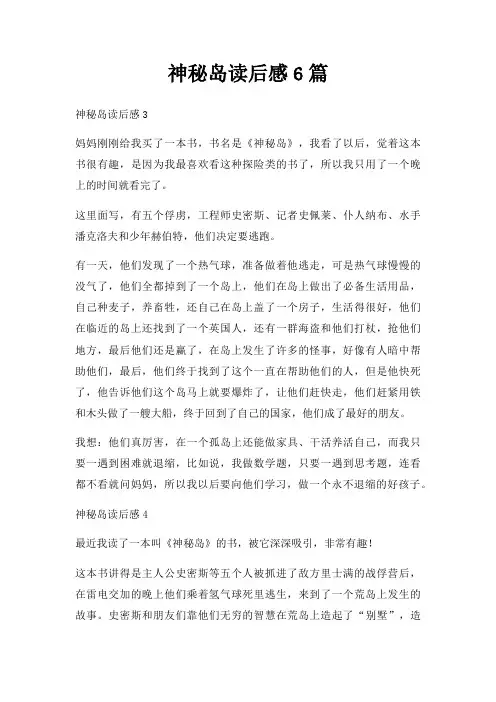 神秘岛读后感6篇

神秘岛读后感3

妈妈刚刚给我买了一本书，书名是《神秘岛》，我看了以后，觉着这本书很有趣，是因为我最喜欢看这种探险类的书了，所以我只用了一个晚上的时间就看完了。

这里面写，有五个俘虏，工程师史密斯、记者史佩莱、仆人纳布、水手潘克洛夫和少年赫伯特，他们决定要逃跑。

有一天，他们发现了一个热气球，准备做着他逃走，可是热气球慢慢的没气了，他们全都掉到了一个岛上，他们在岛上做出了必备生活用品，自己种麦子，养畜牲，还自己在岛上盖了一个房子，生活得很好，他们在临近的岛上还找到了一个英国人，还有一群海盗和他们打杖，抢他们地方，最后他们还是赢了，在岛上发生了许多的怪事，好像有人暗中帮助他们，最后，他们终于找到了这个一直在帮助他们的人，但是他快死了，他告诉他们这个岛马上就要爆炸了，让他们赶快走，他们赶紧用铁和木头做了一艘大船，终于回到了自己的国家，他们成了最好的朋友。

我想：他们真厉害，在一个孤岛上还能做家具、干活养活自己，而我只要一遇到困难就退缩，比如说，我做数学题，只要一遇到思考题，连看都不看就问妈妈，所以我以后要向他们学习，做一个永不退缩的好孩子。

神秘岛读后感4

最近我读了一本叫《神秘岛》的书，被它深深吸引，非常有趣！

这本书讲得是主人公史密斯等五个人被抓进了敌方里士满的战俘营后，在雷电交加的晚上他们乘着氢气球死里逃生，来到了一个荒岛上发生的故事。史密斯和朋友们靠他们无穷的智慧在荒岛上造起了“别墅”，造